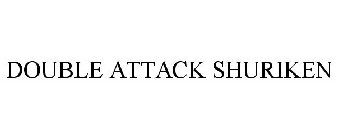 DOUBLE ATTACK SHURIKEN